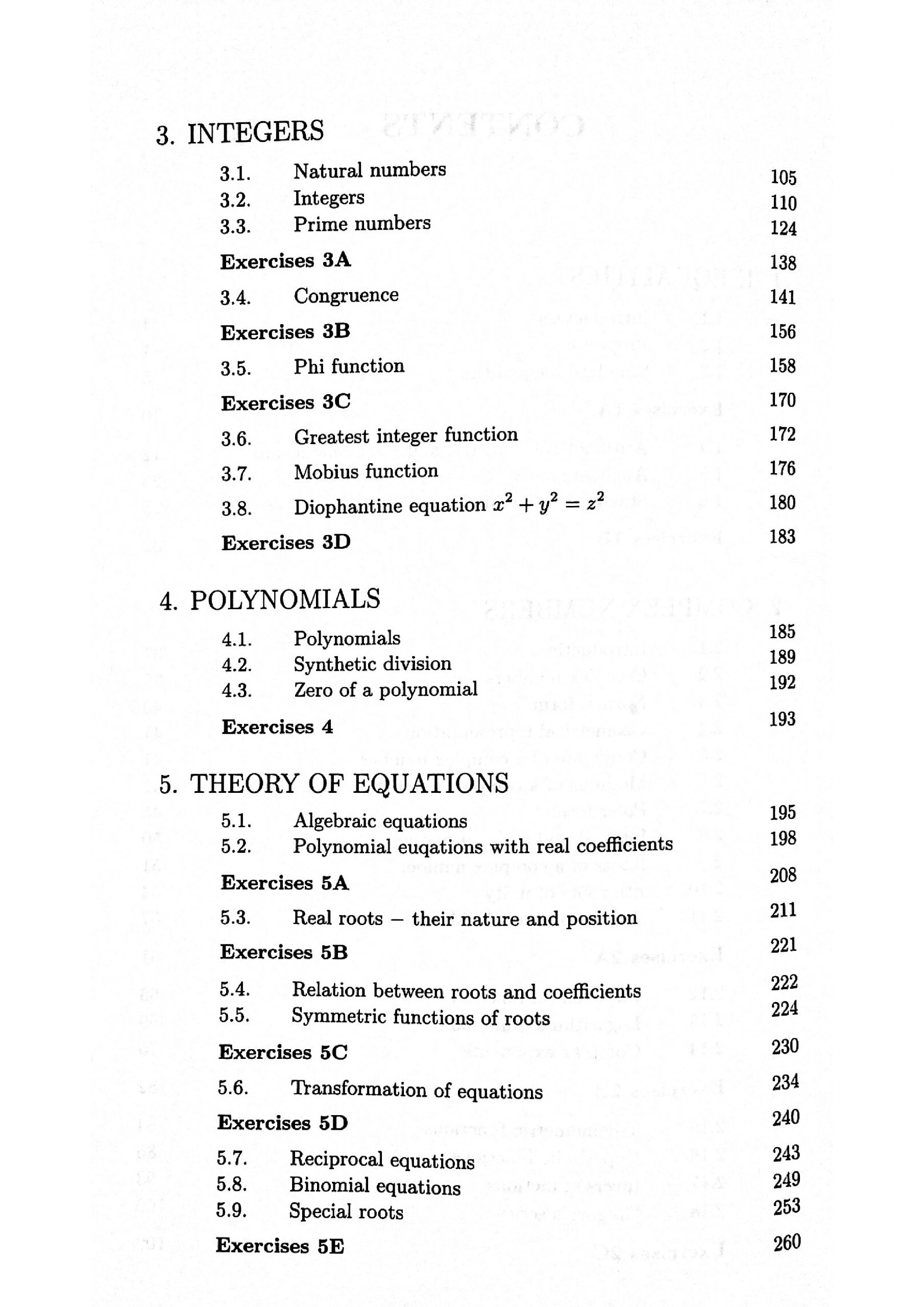 3. INTEGERS

3.1. Natural numbers 105
3.2. Integers 110
3.3. Prime numbers 124

Exercises 3A 138

3.4. Congruence 141

Exercises 3B 156

3.5. Phi function 158

Exercises 3C 170

3.6. Greatest integer function 172

3.7. Mobius function 176

3.8. Diophantine equation $x^2 + y^2 = z^2$ 180

Exercises 3D 183

4. POLYNOMIALS

4.1. Polynomials 185
4.2. Synthetic division 189
4.3. Zero of a polynomial 192

Exercises 4 193

5. THEORY OF EQUATIONS

5.1. Algebraic equations 195
5.2. Polynomial euqations with real coefficients 198

Exercises 5A 208

5.3. Real roots – their nature and position 211

Exercises 5B 221

5.4. Relation between roots and coefficients 222
5.5. Symmetric functions of roots 224

Exercises 5C 230

5.6. Transformation of equations 234

Exercises 5D 240

5.7. Reciprocal equations 243
5.8. Binomial equations 249
5.9. Special roots 253

Exercises 5E 260